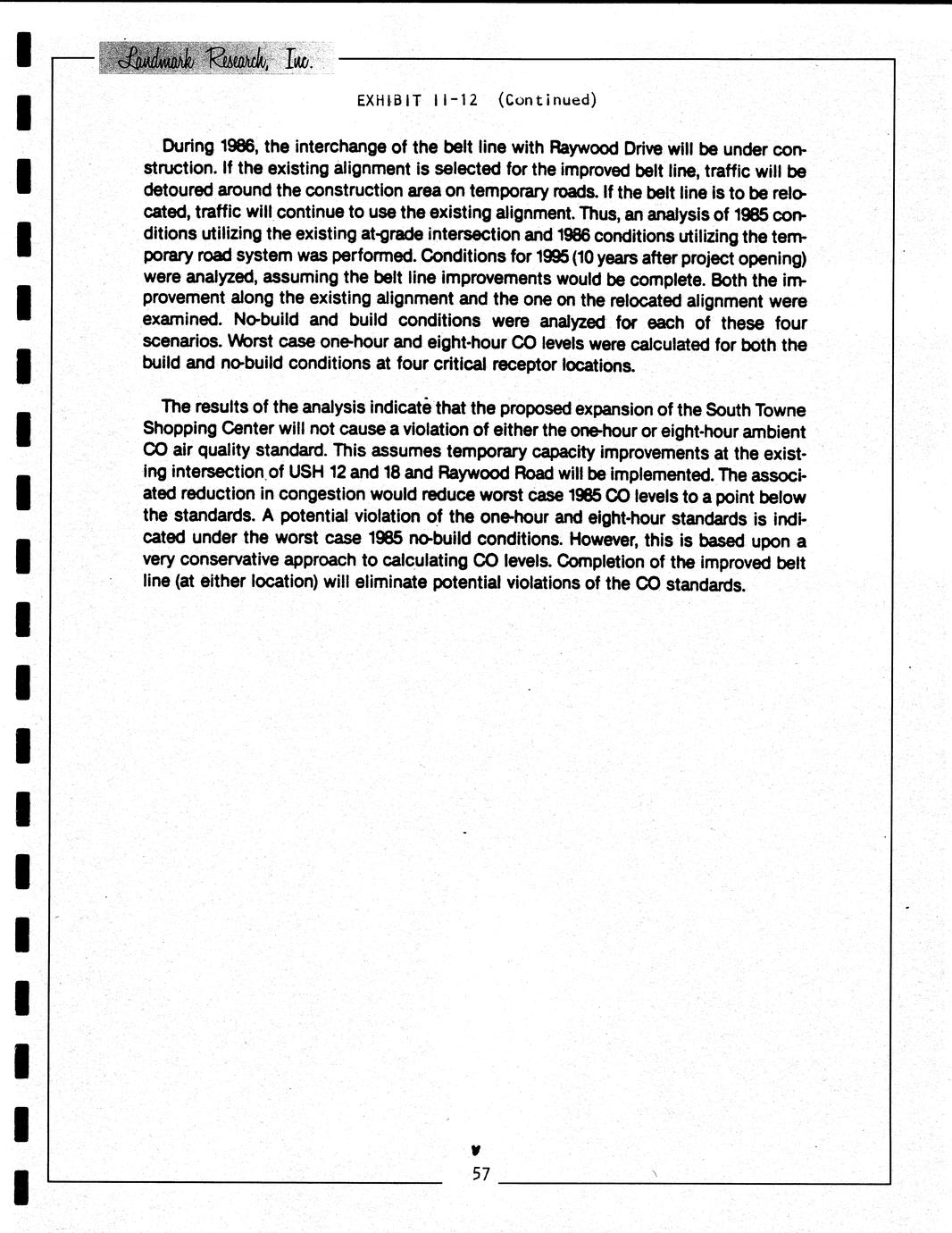 Landmark Research, Inc.

EXHIBIT II-12 (Continued)

During 1986, the interchange of the belt line with Raywood Drive will be under construction. If the existing alignment is selected for the improved belt line, traffic will be detoured around the construction area on temporary roads. If the belt line is to be relocated, traffic will continue to use the existing alignment. Thus, an analysis of 1985 conditions utilizing the existing at-grade intersection and 1986 conditions utilizing the temporary road system was performed. Conditions for 1995 (10 years after project opening) were analyzed, assuming the belt line improvements would be complete. Both the improvement along the existing alignment and the one on the relocated alignment were examined. No-build and build conditions were analyzed for each of these four scenarios. Worst case one-hour and eight-hour CO levels were calculated for both the build and no-build conditions at four critical receptor locations.

The results of the analysis indicate that the proposed expansion of the South Towne Shopping Center will not cause a violation of either the one-hour or eight-hour ambient CO air quality standard. This assumes temporary capacity improvements at the existing intersection of USH 12 and 18 and Raywood Road will be implemented. The associated reduction in congestion would reduce worst case 1985 CO levels to a point below the standards. A potential violation of the one-hour and eight-hour standards is indicated under the worst case 1985 no-build conditions. However, this is based upon a very conservative approach to calculating CO levels. Completion of the improved belt line (at either location) will eliminate potential violations of the CO standards.

57